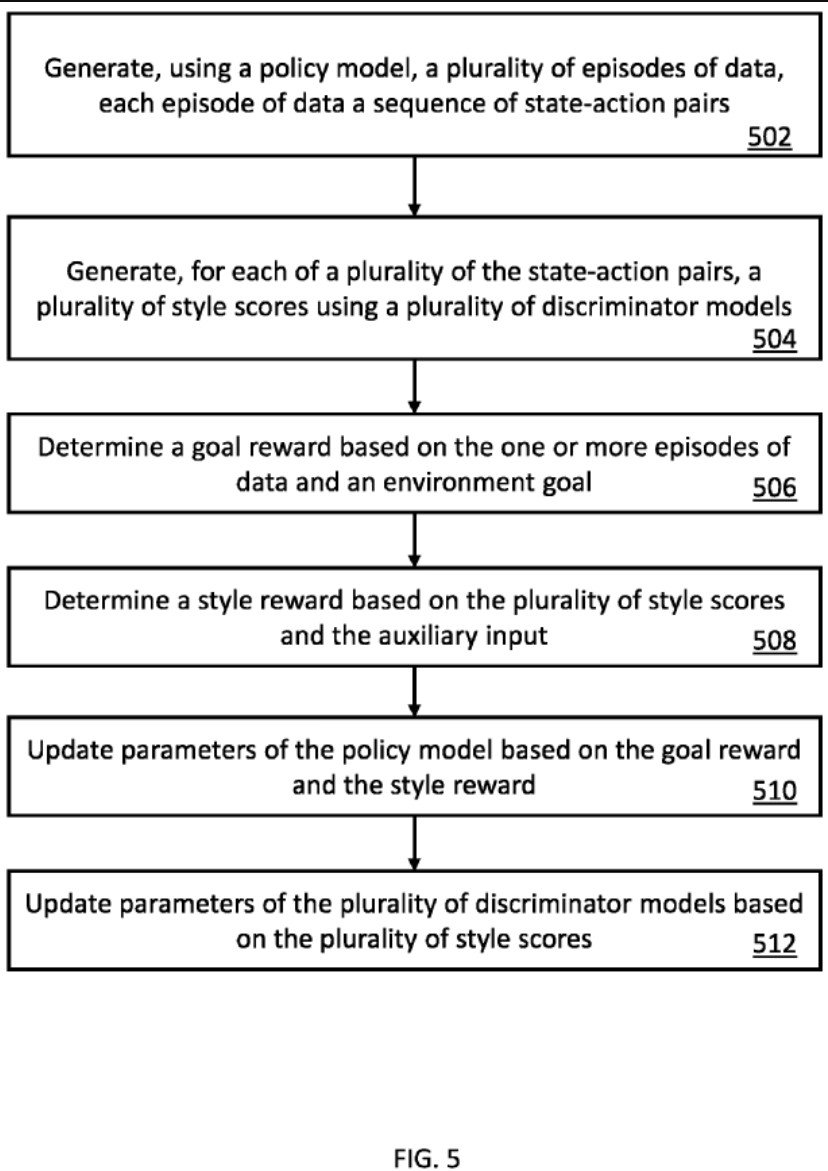 Generate, using a policy model, a plurality of episodes of data, each episode of data a sequence of state-action pairs
502

Generate, for each of a plurality of the state-action pairs, a plurality of style scores using a plurality of discriminator models
504

Determine a goal reward based on the one or more episodes of data and an environment goal
506

Determine a style reward based on the plurality of style scores and the auxiliary input
508

Update parameters of the policy model based on the goal reward and the style reward
510

Update parameters of the plurality of discriminator models based on the plurality of style scores
512

FIG. 5